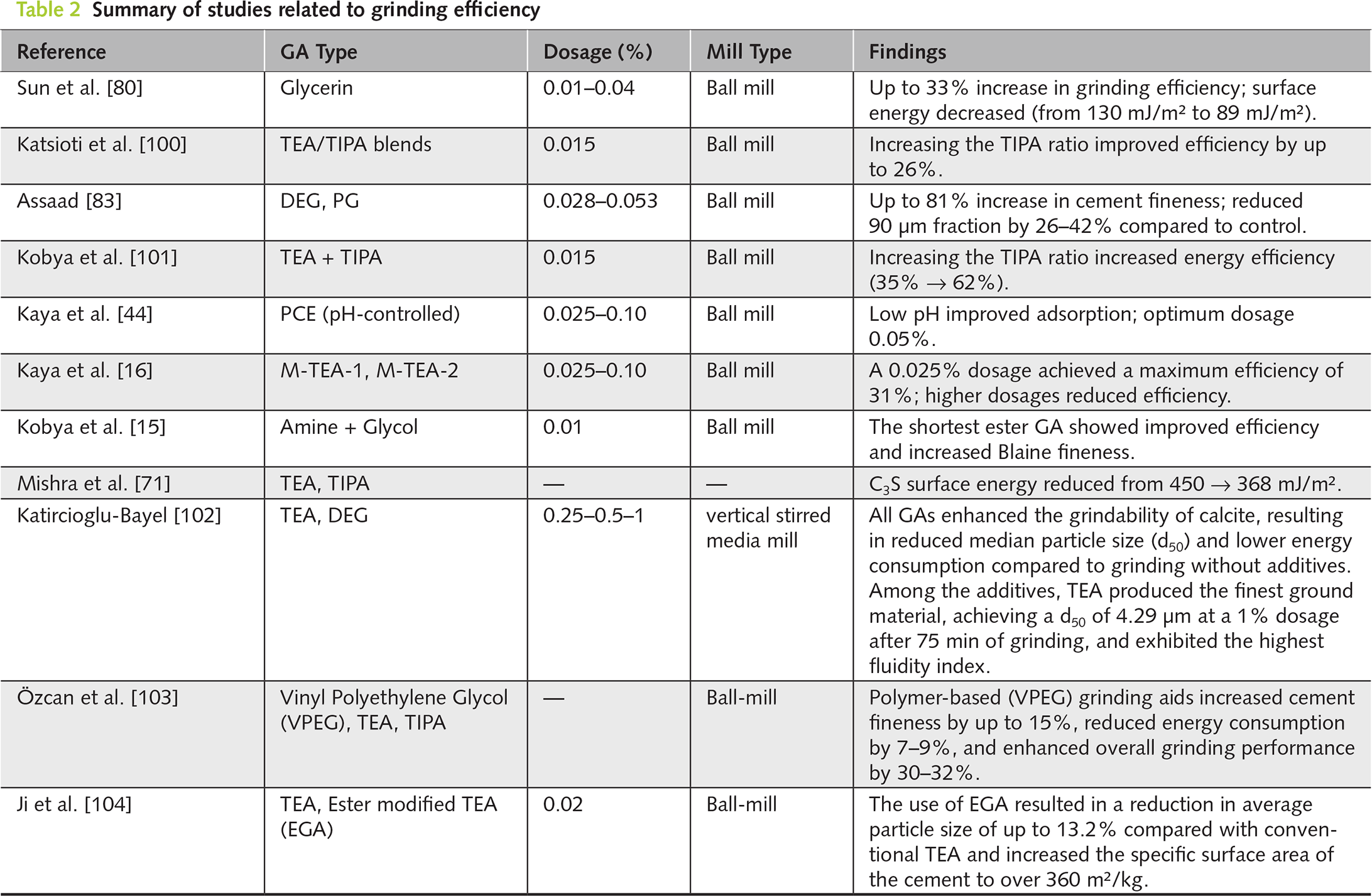 Table 2 Summary of studies related to grinding efficiency

| Reference | GA Type | Dosage (%) | Mill Type | Findings |
|---|---|---|---|---|
| Sun et al. [80] | Glycerin | 0.01–0.04 | Ball mill | Up to 33% increase in grinding efficiency; surface energy decreased (from 130 mJ/m² to 89 mJ/m²). |
| Katsioti et al. [100] | TEA/TIPA blends | 0.015 | Ball mill | Increasing the TIPA ratio improved efficiency by up to 26%. |
| Assaad [83] | DEG, PG | 0.028–0.053 | Ball mill | Up to 81% increase in cement fineness; reduced 90 µm fraction by 26–42% compared to control. |
| Kobya et al. [101] | TEA + TIPA | 0.015 | Ball mill | Increasing the TIPA ratio increased energy efficiency (35% → 62%). |
| Kaya et al. [44] | PCE (pH-controlled) | 0.025–0.10 | Ball mill | Low pH improved adsorption; optimum dosage 0.05%. |
| Kaya et al. [16] | M-TEA-1, M-TEA-2 | 0.025–0.10 | Ball mill | A 0.025% dosage achieved a maximum efficiency of 31%; higher dosages reduced efficiency. |
| Kobya et al. [15] | Amine + Glycol | 0.01 | Ball mill | The shortest ester GA showed improved efficiency and increased Blaine fineness. |
| Mishra et al. [71] | TEA, TIPA | — | — | $C_3S$ surface energy reduced from 450 → 368 mJ/m². |
| Katircioglu-Bayel [102] | TEA, DEG | 0.25–0.5–1 | vertical stirred media mill | All GAs enhanced the grindability of calcite, resulting in reduced median particle size ($d_{50}$) and lower energy consumption compared to grinding without additives. Among the additives, TEA produced the finest ground material, achieving a $d_{50}$ of 4.29 µm at a 1% dosage after 75 min of grinding, and exhibited the highest fluidity index. |
| Özcan et al. [103] | Vinyl Polyethylene Glycol (VPEG), TEA, TIPA | — | Ball-mill | Polymer-based (VPEG) grinding aids increased cement fineness by up to 15%, reduced energy consumption by 7–9%, and enhanced overall grinding performance by 30–32%. |
| Ji et al. [104] | TEA, Ester modified TEA (EGA) | 0.02 | Ball-mill | The use of EGA resulted in a reduction in average particle size of up to 13.2% compared with conventional TEA and increased the specific surface area of the cement to over 360 m²/kg. |